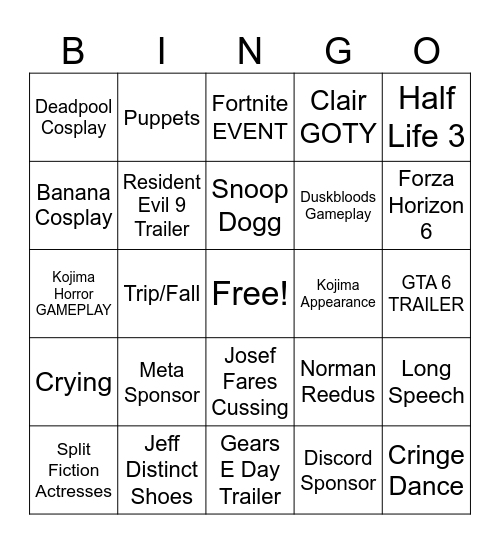 | B | I | N | G | O |
|---|---|---|---|---|
| Deadpool Cosplay | Puppets | Fortnite EVENT | Clair GOTY | Half Life 3 |
| Banana Cosplay | Resident Evil 9 Trailer | Snoop Dogg | Duskbloods Gameplay | Forza Horizon 6 |
| Kojima Horror GAMEPLAY | Trip/Fall | Free! | Kojima Appearance | GTA 6 TRAILER |
| Crying | Meta Sponsor | Josef Fares Cussing | Norman Reedus | Long Speech |
| Split Fiction Actresses | Jeff Distinct Shoes | Gears E Day Trailer | Discord Sponsor | Cringe Dance |